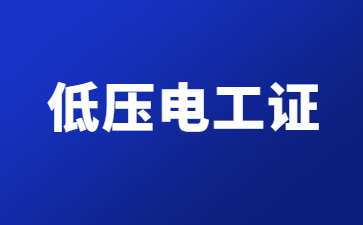 低压电工证